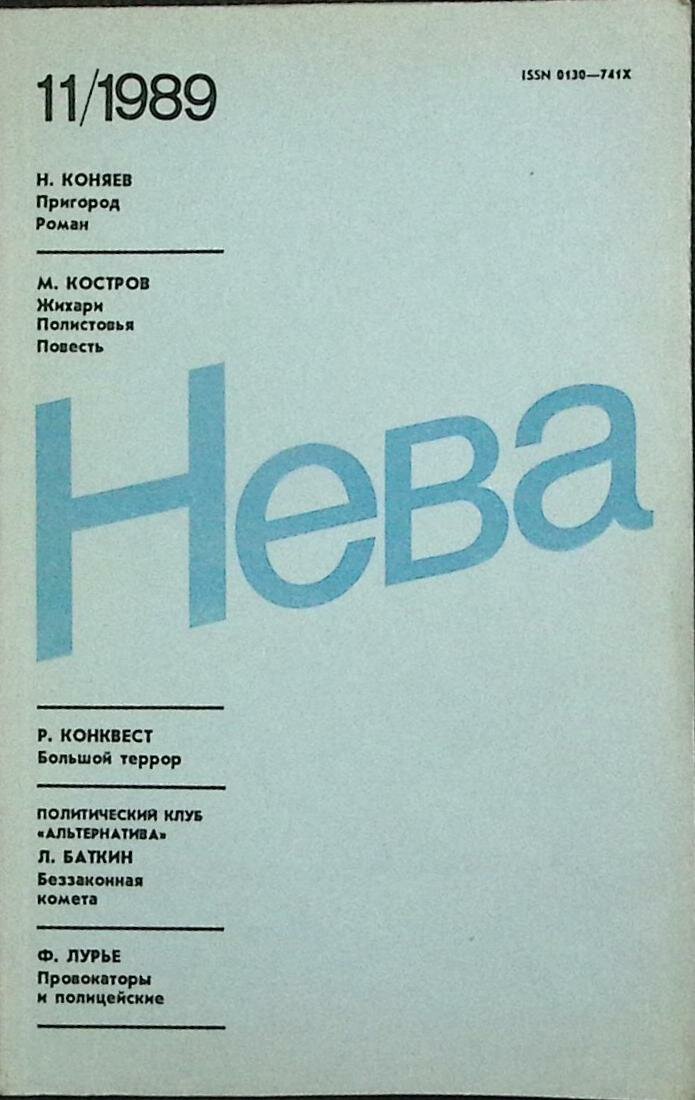 11/1989

ISSN 0130—741X

Н. КОНЯЕВ
Пригород
Роман

М. КОСТРОВ
Жихари
Полистовья
Повесть

Нева

Р. КОНКВЕСТ
Большой террор

ПОЛИТИЧЕСКИЙ КЛУБ «АЛЬТЕРНАТИВА»
Л. БАТКИН
Беззаконная комета

Ф. ЛУРЬЕ
Провокаторы и полицейские